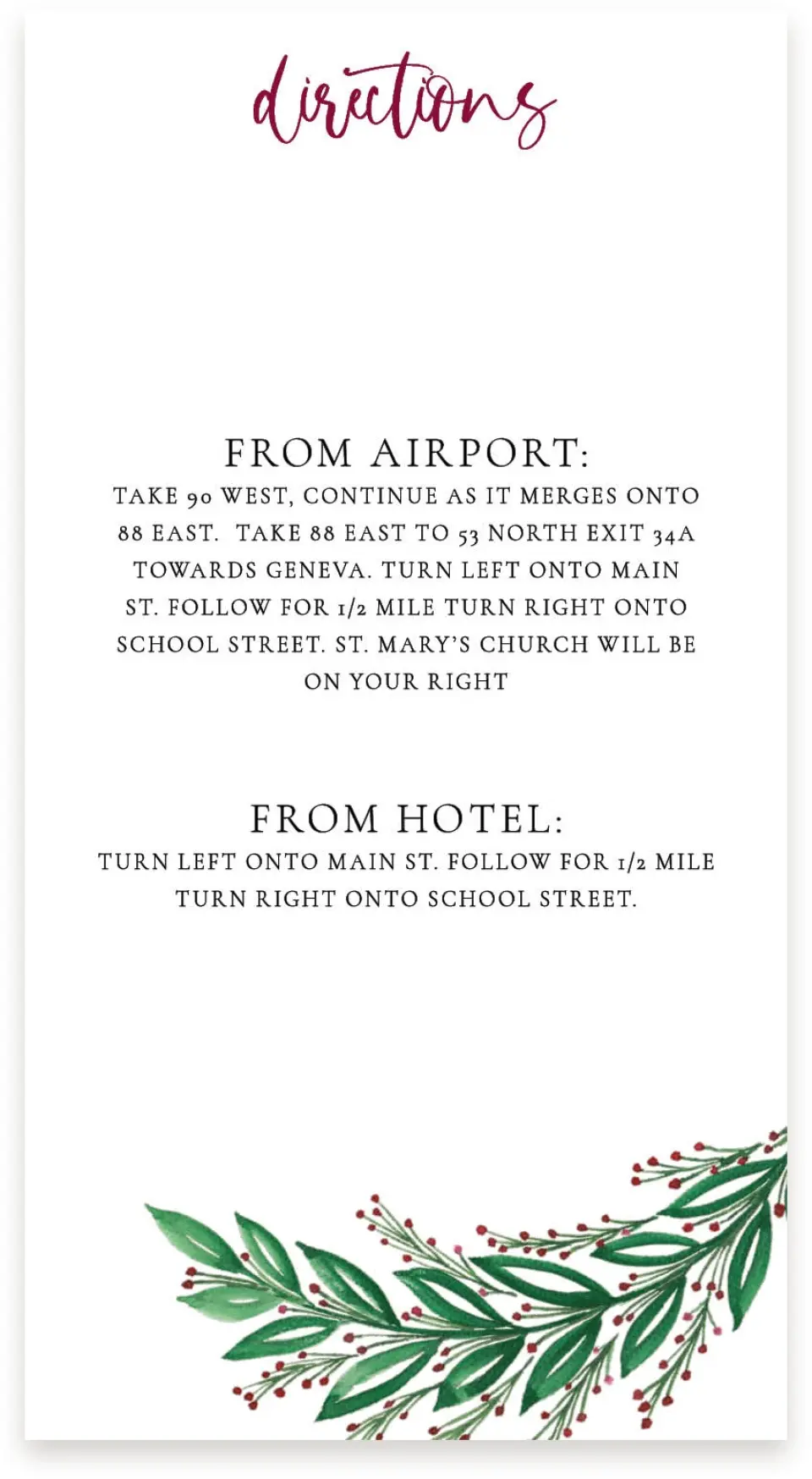 directions

FROM AIRPORT:
TAKE 90 WEST, CONTINUE AS IT MERGES ONTO 88 EAST.  TAKE 88 EAST TO 53 NORTH EXIT 34A TOWARDS GENEVA. TURN LEFT ONTO MAIN ST. FOLLOW FOR 1/2 MILE TURN RIGHT ONTO SCHOOL STREET. ST. MARY'S CHURCH WILL BE ON YOUR RIGHT

FROM HOTEL:
TURN LEFT ONTO MAIN ST. FOLLOW FOR 1/2 MILE TURN RIGHT ONTO SCHOOL STREET.